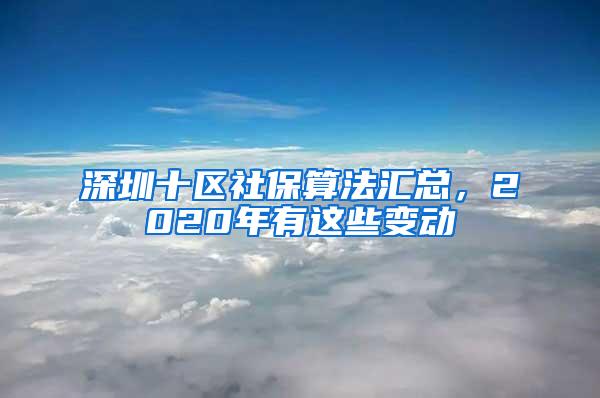 深圳十区社保算法汇总，2020年有这些变动